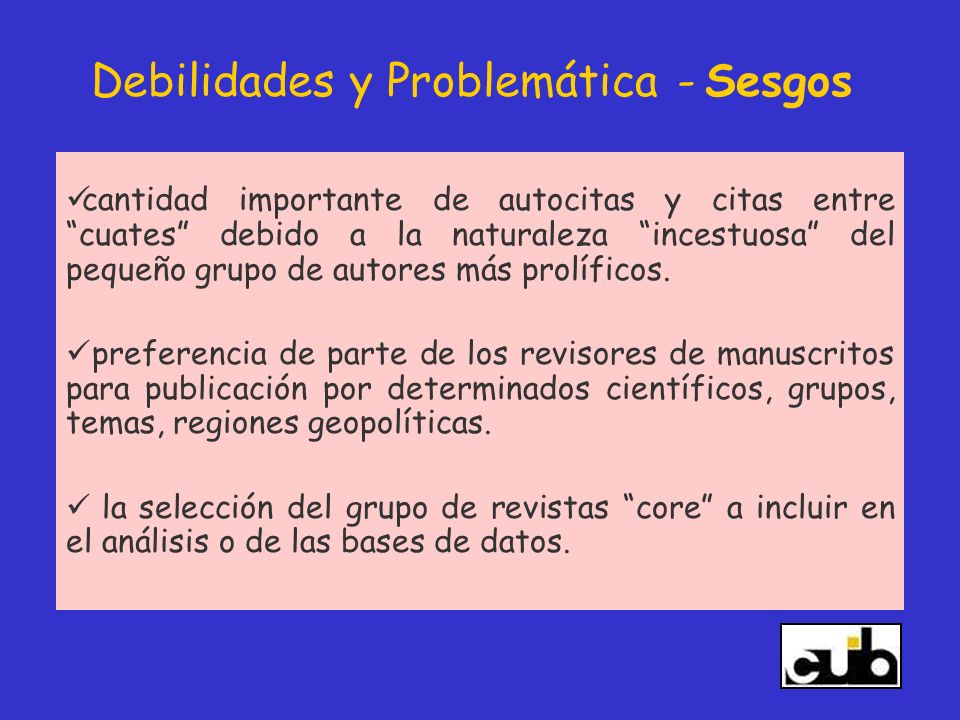 Debilidades y Problemática - Sesgos

✓cantidad importante de autocitas y citas entre “cuates” debido a la naturaleza “incestuosa” del pequeño grupo de autores más prolíficos.

✓preferencia de parte de los revisores de manuscritos para publicación por determinados científicos, grupos, temas, regiones geopolíticas.

✓ la selección del grupo de revistas “core” a incluir en el análisis o de las bases de datos.

cuib